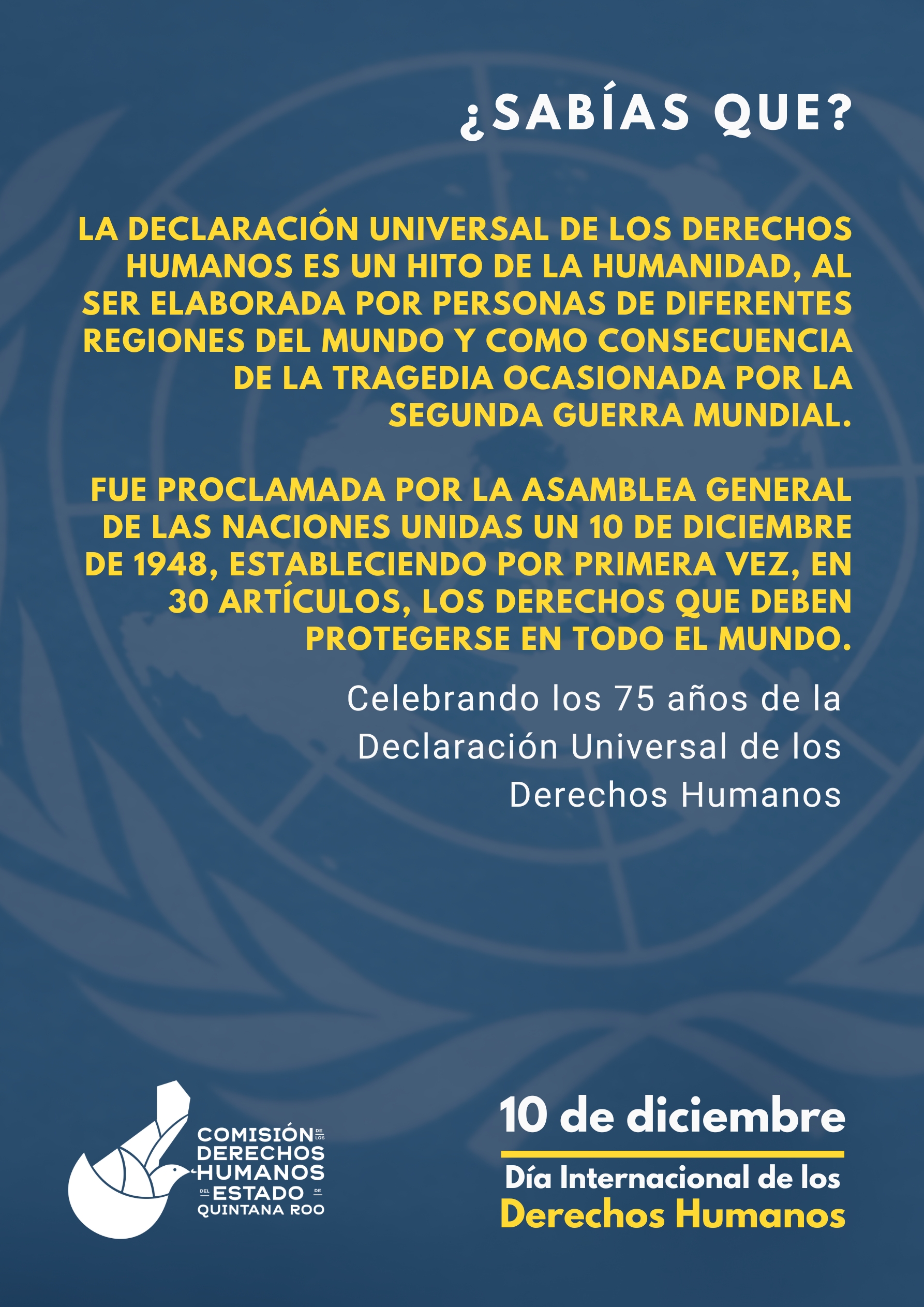 ¿SABÍAS QUE?

LA DECLARACIÓN UNIVERSAL DE LOS DERECHOS HUMANOS ES UN HITO DE LA HUMANIDAD, AL SER ELABORADA POR PERSONAS DE DIFERENTES REGIONES DEL MUNDO Y COMO CONSECUENCIA DE LA TRAGEDIA OCASIONADA POR LA SEGUNDA GUERRA MUNDIAL.

FUE PROCLAMADA POR LA ASAMBLEA GENERAL DE LAS NACIONES UNIDAS UN 10 DE DICIEMBRE DE 1948, ESTABLECIENDO POR PRIMERA VEZ, EN 30 ARTÍCULOS, LOS DERECHOS QUE DEBEN PROTEGERSE EN TODO EL MUNDO.

Celebrando los 75 años de la Declaración Universal de los Derechos Humanos

COMISIÓN DE LOS
DERECHOS
HUMANOS
DEL ESTADO DE
QUINTANA ROO

10 de diciembre

Día Internacional de los
Derechos Humanos